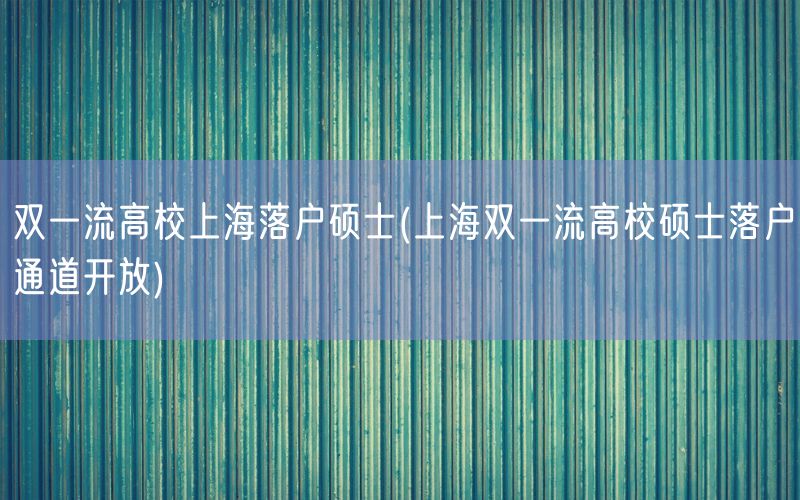 双一流高校上海落户硕士(上海双一流高校硕士落户通道开放)